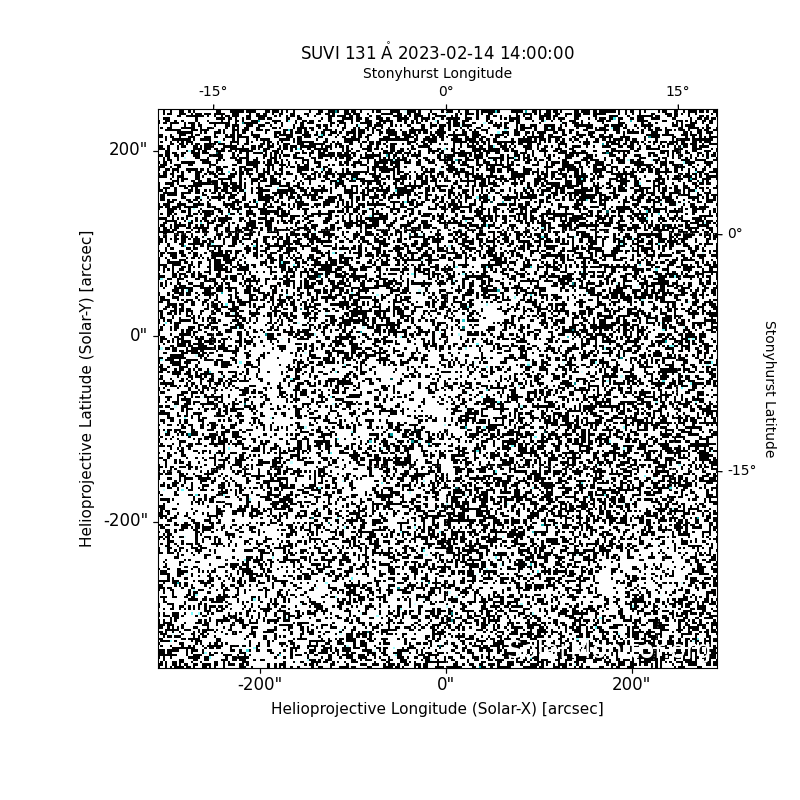 SUVI 131 Å 2023-02-14 14:00:00

Stonyhurst Longitude

-15°
0°
15°

200"
0"
-200"

Helioprojective Latitude (Solar-Y) [arcsec]

0°
-15°

Stonyhurst Latitude

-200"
0"
200"

Helioprojective Longitude (Solar-X) [arcsec]